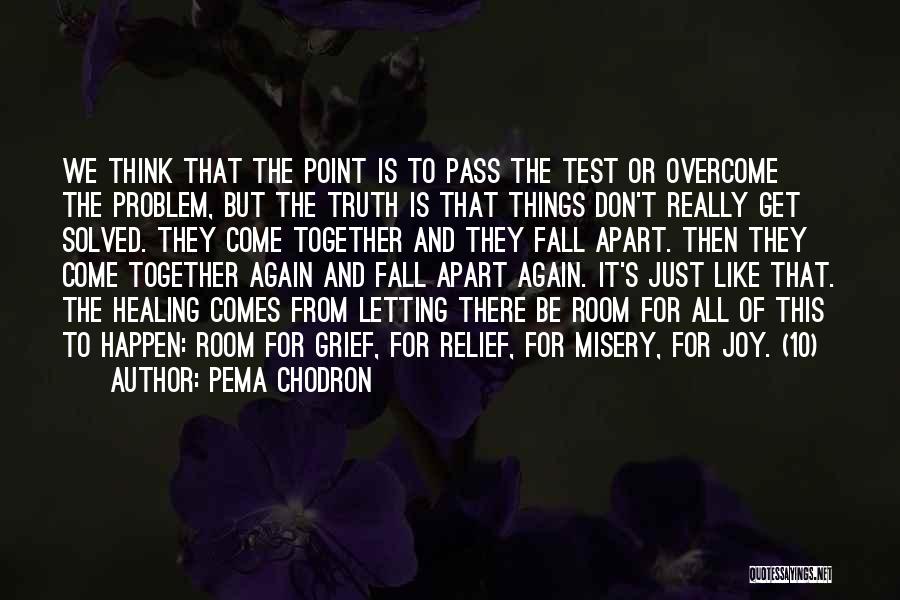 WE THINK THAT THE POINT IS TO PASS THE TEST OR OVERCOME THE PROBLEM, BUT THE TRUTH IS THAT THINGS DON'T REALLY GET SOLVED. THEY COME TOGETHER AND THEY FALL APART. THEN THEY COME TOGETHER AGAIN AND FALL APART AGAIN. IT'S JUST LIKE THAT. THE HEALING COMES FROM LETTING THERE BE ROOM FOR ALL OF THIS TO HAPPEN: ROOM FOR GRIEF, FOR RELIEF, FOR MISERY, FOR JOY. (10)

AUTHOR: PEMA CHODRON

QUOTESSAYINGS.NET